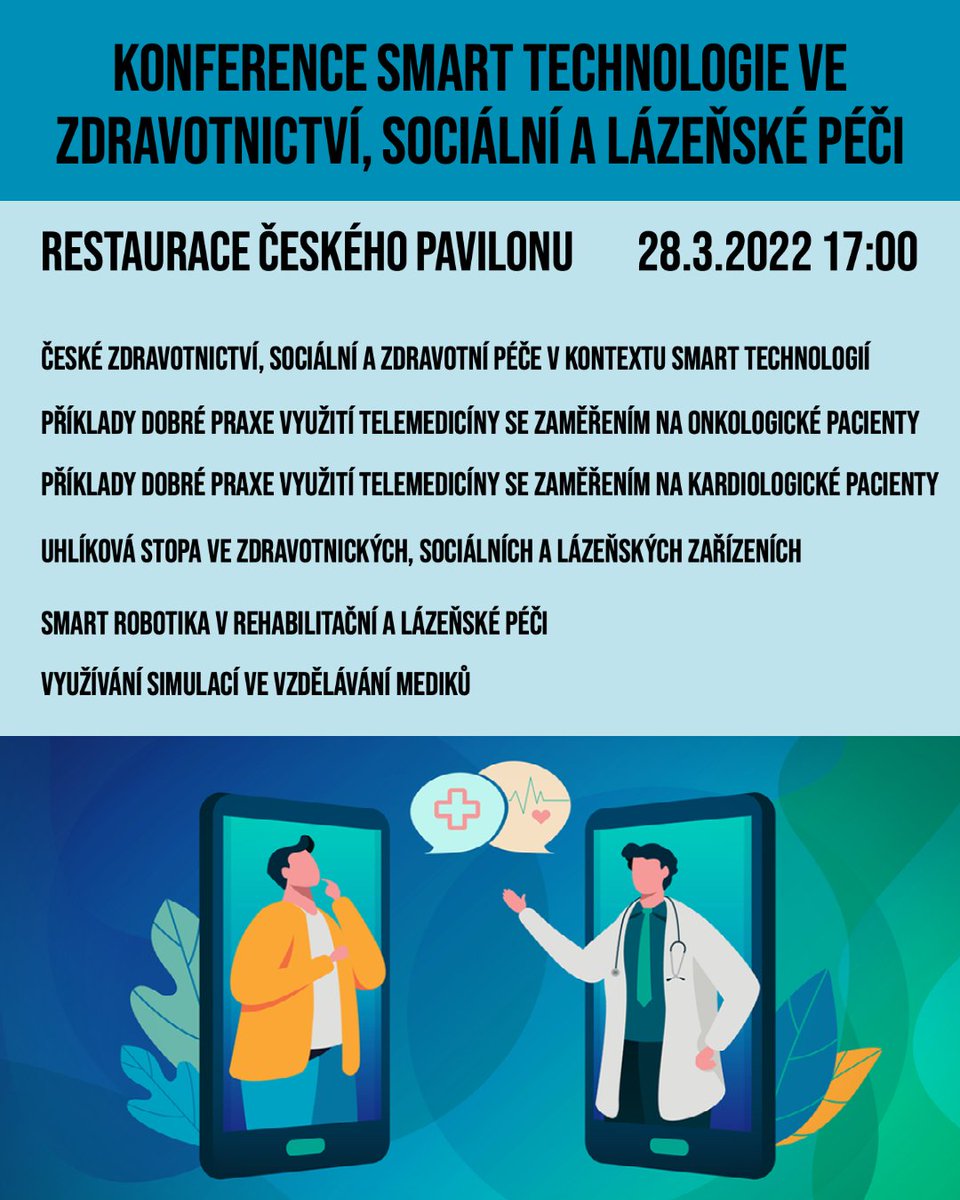 KONFERENCE SMART TECHNOLOGIE VE ZDRAVOTNICTVÍ, SOCIÁLNÍ A LÁZEŇSKÉ PÉČI

RESTAURACE ČESKÉHO PAVILONU 28.3.2022 17:00

ČESKÉ ZDRAVOTNICTVÍ, SOCIÁLNÍ A ZDRAVOTNÍ PÉČE V KONTEXTU SMART TECHNOLOGIÍ

PŘÍKLADY DOBRÉ PRAXE VYUŽITÍ TELEMEDICÍNY SE ZAMĚŘENÍM NA ONKOLOGICKÉ PACIENTY

PŘÍKLADY DOBRÉ PRAXE VYUŽITÍ TELEMEDICÍNY SE ZAMĚŘENÍM NA KARDIOLOGICKÉ PACIENTY

UHLÍKOVÁ STOPA VE ZDRAVOTNICKÝCH, SOCIÁLNÍCH A LÁZEŇSKÝCH ZAŘÍZENÍCH

SMART ROBOTIKA V REHABILITAČNÍ A LÁZEŇSKÉ PÉČI

VYUŽÍVÁNÍ SIMULACÍ VE VZDĚLÁVÁNÍ MEDIKŮ